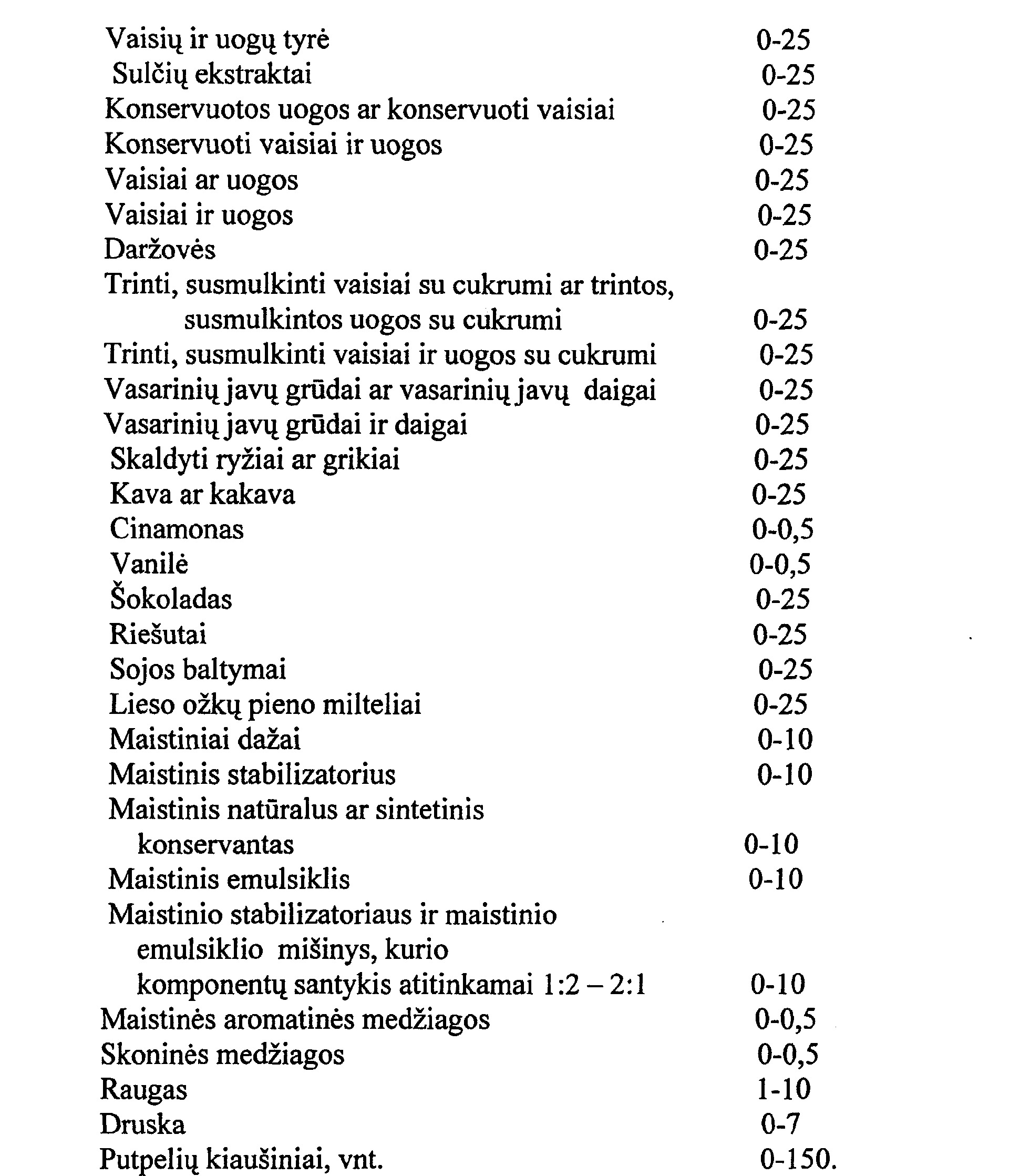 Vaisių ir uogų tyrė 0-25
Sulčių ekstraktai 0-25
Konservuotos uogos ar konservuoti vaisiai 0-25
Konservuoti vaisiai ir uogos 0-25
Vaisiai ar uogos 0-25
Vaisiai ir uogos 0-25
Daržovės 0-25
Trinti, susmulkinti vaisiai su cukrumi ar trintos, susmulkintos uogos su cukrumi 0-25
Trinti, susmulkinti vaisiai ir uogos su cukrumi 0-25
Vasarinių javų grūdai ar vasarinių javų daigai 0-25
Vasarinių javų grūdai ir daigai 0-25
Skaldyti ryžiai ar grikiai 0-25
Kava ar kakava 0-25
Cinamonas 0-0,5
Vanilė 0-0,5
Šokoladas 0-25
Riešutai 0-25
Sojos baltymai 0-25
Lieso ožkų pieno milteliai 0-25
Maistiniai dažai 0-10
Maistinis stabilizatorius 0-10
Maistinis natūralus ar sintetinis konservantas 0-10
Maistinis emulsiklis 0-10
Maistinio stabilizatoriaus ir maistinio emulsiklio mišinys, kurio komponentų santykis atitinkamai 1:2 – 2:1 0-10
Maistinės aromatinės medžiagos 0-0,5
Skoninės medžiagos 0-0,5
Raugas 1-10
Druska 0-7
Putpelių kiaušiniai, vnt. 0-150.